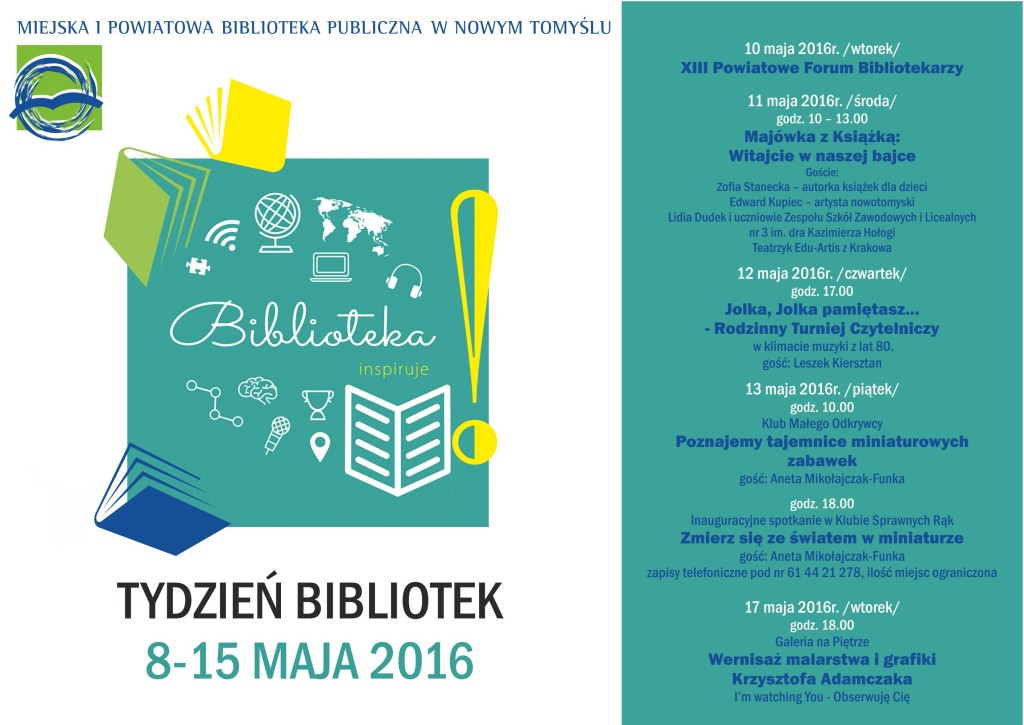 MIEJSKA I POWIATOWA BIBLIOTEKA PUBLICZNA W NOWYM TOMYŚLU

Biblioteka
inspiruje

TYDZIEŃ BIBLIOTEK
8-15 MAJA 2016

10 maja 2016r. /wtorek/
XIII Powiatowe Forum Bibliotekarzy

11 maja 2016r. /środa/
godz. 10 – 13.00
Majówka z Książką:
Witajcie w naszej bajce
Goście:
Zofia Stanecka – autorka książek dla dzieci
Edward Kupiec – artysta nowotomyski
Lidia Dudek i uczniowie Zespołu Szkół Zawodowych i Licealnych nr 3 im. dra Kazimierza Hołogi
Teatrzyk Edu-Artis z Krakowa

12 maja 2016r. /czwartek/
godz. 17.00
Jolka, Jolka pamiętasz...
- Rodzinny Turniej Czytelniczy
w klimacie muzyki z lat 80.
gość: Leszek Kiersztan

13 maja 2016r. /piątek/
godz. 10.00
Klub Małego Odkrywcy
Poznajemy tajemnice miniaturowych zabawek
gość: Aneta Mikołajczak-Funka

godz. 18.00
Inauguracyjne spotkanie w Klubie Sprawnych Rąk
Zmierz się ze światem w miniaturze
gość: Aneta Mikołajczak-Funka
zapisy telefoniczne pod nr 61 44 21 278, ilość miejsc ograniczona

17 maja 2016r. /wtorek/
godz. 18.00
Galeria na Piętrze
Wernisaż malarstwa i grafiki
Krzysztofa Adamczaka
I'm watching You - Obserwuję Cię